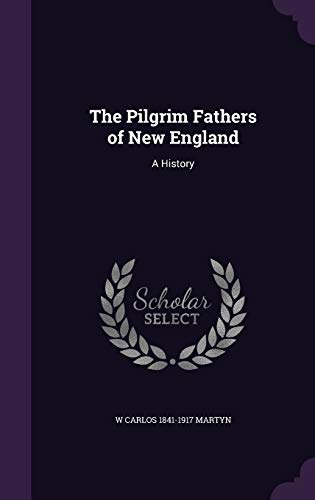 The Pilgrim Fathers of New England

A History

Scholar SELECT

W CARLOS 1841-1917 MARTYN